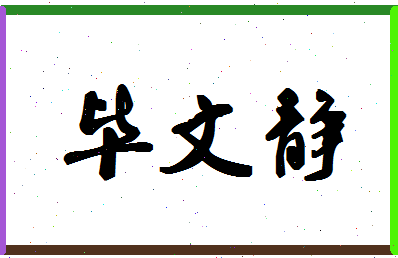 毕文静